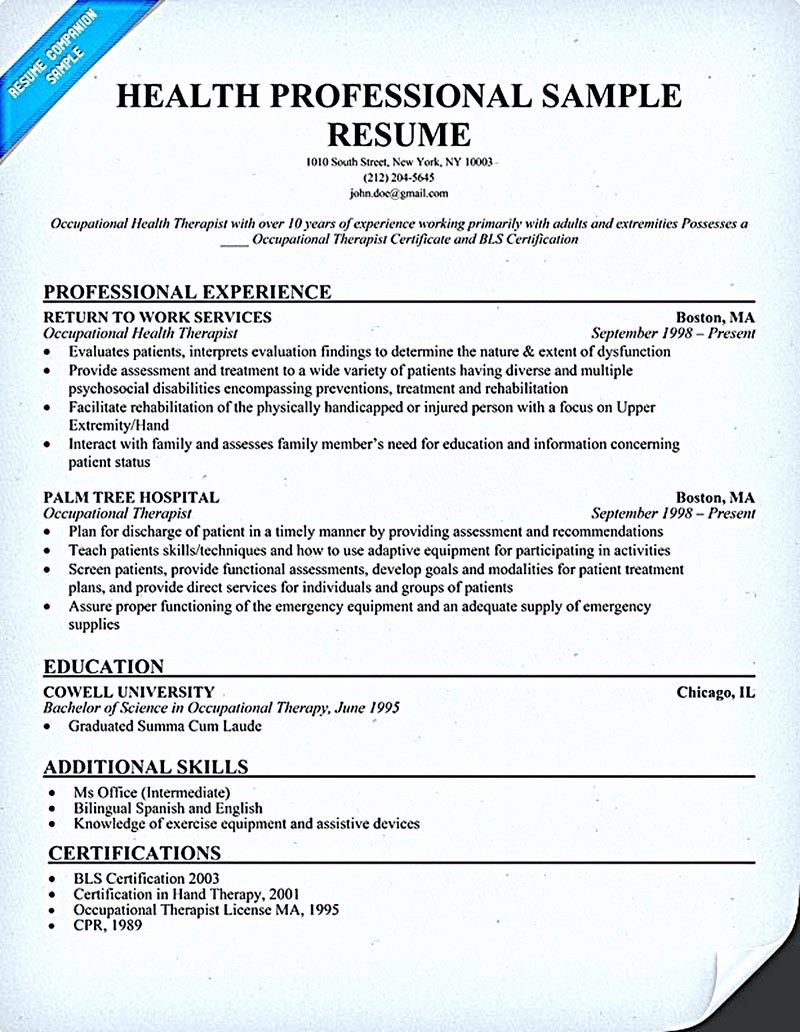 RESUME COMPANION SAMPLE

HEALTH PROFESSIONAL SAMPLE RESUME

1010 South Street, New York, NY 10003
(212) 204-5645
john.doe@gmail.com

Occupational Health Therapist with over 10 years of experience working primarily with adults and extremities Possesses a ____ Occupational Therapist Certificate and BLS Certification

PROFESSIONAL EXPERIENCE

RETURN TO WORK SERVICES Boston, MA
Occupational Health Therapist September 1998 – Present
• Evaluates patients, interprets evaluation findings to determine the nature & extent of dysfunction
• Provide assessment and treatment to a wide variety of patients having diverse and multiple psychosocial disabilities encompassing preventions, treatment and rehabilitation
• Facilitate rehabilitation of the physically handicapped or injured person with a focus on Upper Extremity/Hand
• Interact with family and assesses family member's need for education and information concerning patient status

PALM TREE HOSPITAL Boston, MA
Occupational Therapist September 1998 – Present
• Plan for discharge of patient in a timely manner by providing assessment and recommendations
• Teach patients skills/techniques and how to use adaptive equipment for participating in activities
• Screen patients, provide functional assessments, develop goals and modalities for patient treatment plans, and provide direct services for individuals and groups of patients
• Assure proper functioning of the emergency equipment and an adequate supply of emergency supplies

EDUCATION

COWELL UNIVERSITY Chicago, IL
Bachelor of Science in Occupational Therapy, June 1995
• Graduated Summa Cum Laude

ADDITIONAL SKILLS
• Ms Office (Intermediate)
• Bilingual Spanish and English
• Knowledge of exercise equipment and assistive devices

CERTIFICATIONS
• BLS Certification 2003
• Certification in Hand Therapy, 2001
• Occupational Therapist License MA, 1995
• CPR, 1989